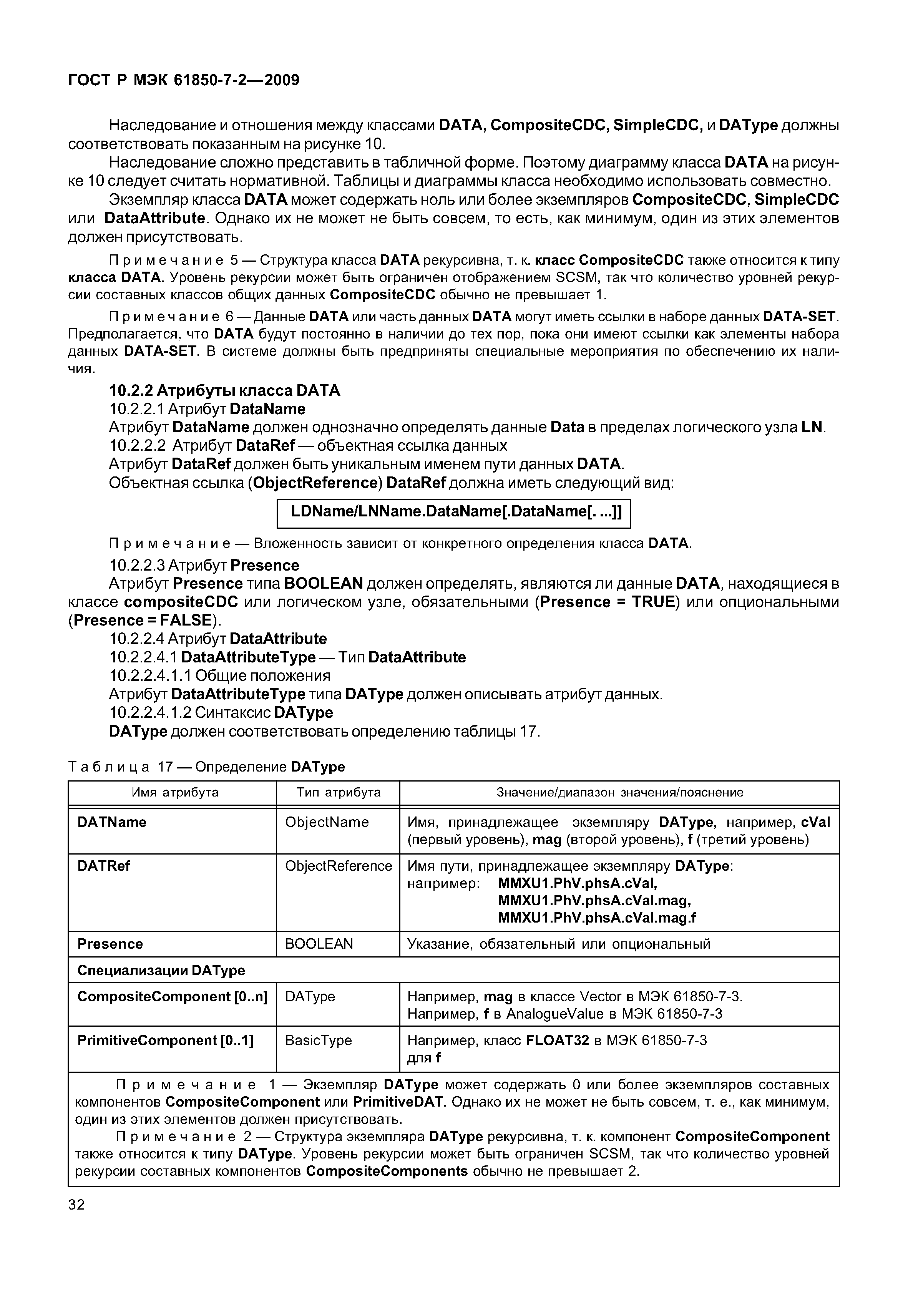 ГОСТ Р МЭК 61850-7-2—2009

Наследование и отношения между классами DATA, CompositeCDC, SimpleCDC, и DAType должны соответствовать показанным на рисунке 10.

Наследование сложно представить в табличной форме. Поэтому диаграмму класса DATA на рисунке 10 следует считать нормативной. Таблицы и диаграммы класса необходимо использовать совместно.

Экземпляр класса DATA может содержать ноль или более экземпляров CompositeCDC, SimpleCDC или DataAttribute. Однако их не может не быть совсем, то есть, как минимум, один из этих элементов должен присутствовать.

Примечание 5 — Структура класса DATA рекурсивна, т. к. класс CompositeCDC также относится к типу класса DATA. Уровень рекурсии может быть ограничен отображением SCSM, так что количество уровней рекурсии составных классов общих данных CompositeCDC обычно не превышает 1.

Примечание 6 — Данные DATA или часть данных DATA могут иметь ссылки в наборе данных DATA-SET. Предполагается, что DATA будут постоянно в наличии до тех пор, пока они имеют ссылки как элементы набора данных DATA-SET. В системе должны быть предприняты специальные мероприятия по обеспечению их наличия.

10.2.2 Атрибуты класса DATA

10.2.2.1 Атрибут DataName

Атрибут DataName должен однозначно определять данные Data в пределах логического узла LN.

10.2.2.2 Атрибут DataRef — объектная ссылка данных

Атрибут DataRef должен быть уникальным именем пути данных DATA.

Объектная ссылка (ObjectReference) DataRef должна иметь следующий вид:

LDName/LNName.DataName[.DataName[. ...]]

Примечание — Вложенность зависит от конкретного определения класса DATA.

10.2.2.3 Атрибут Presence

Атрибут Presence типа BOOLEAN должен определять, являются ли данные DATA, находящиеся в классе compositeCDC или логическом узле, обязательными (Presence = TRUE) или опциональными (Presence = FALSE).

10.2.2.4 Атрибут DataAttribute

10.2.2.4.1 DataAttributeType — Тип DataAttribute

10.2.2.4.1.1 Общие положения

Атрибут DataAttributeType типа DAType должен описывать атрибут данных.

10.2.2.4.1.2 Синтаксис DAType

DAType должен соответствовать определению таблицы 17.

Таблица 17 — Определение DAType

| Имя атрибута | Тип атрибута | Значение/диапазон значения/пояснение |
|---|---|---|
| DATName | ObjectName | Имя, принадлежащее экземпляру DAType, например, cVal (первый уровень), mag (второй уровень), f (третий уровень) |
| DATRef | ObjectReference | Имя пути, принадлежащее экземпляру DAType: например: MMXU1.PhV.phsA.cVal, MMXU1.PhV.phsA.cVal.mag, MMXU1.PhV.phsA.cVal.mag.f |
| Presence | BOOLEAN | Указание, обязательный или опциональный |
| Специализации DAType | | |
| CompositeComponent [0..n] | DAType | Например, mag в классе Vector в МЭК 61850-7-3. Например, f в AnalogueValue в МЭК 61850-7-3 |
| PrimitiveComponent [0..1] | BasicType | Например, класс FLOAT32 в МЭК 61850-7-3 для f |

Примечание 1 — Экземпляр DAType может содержать 0 или более экземпляров составных компонентов CompositeComponent или PrimitiveDAT. Однако их не может не быть совсем, т. е., как минимум, один из этих элементов должен присутствовать.

Примечание 2 — Структура экземпляра DAType рекурсивна, т. к. компонент CompositeComponent также относится к типу DAType. Уровень рекурсии может быть ограничен SCSM, так что количество уровней рекурсии составных компонентов CompositeComponents обычно не превышает 2.

32